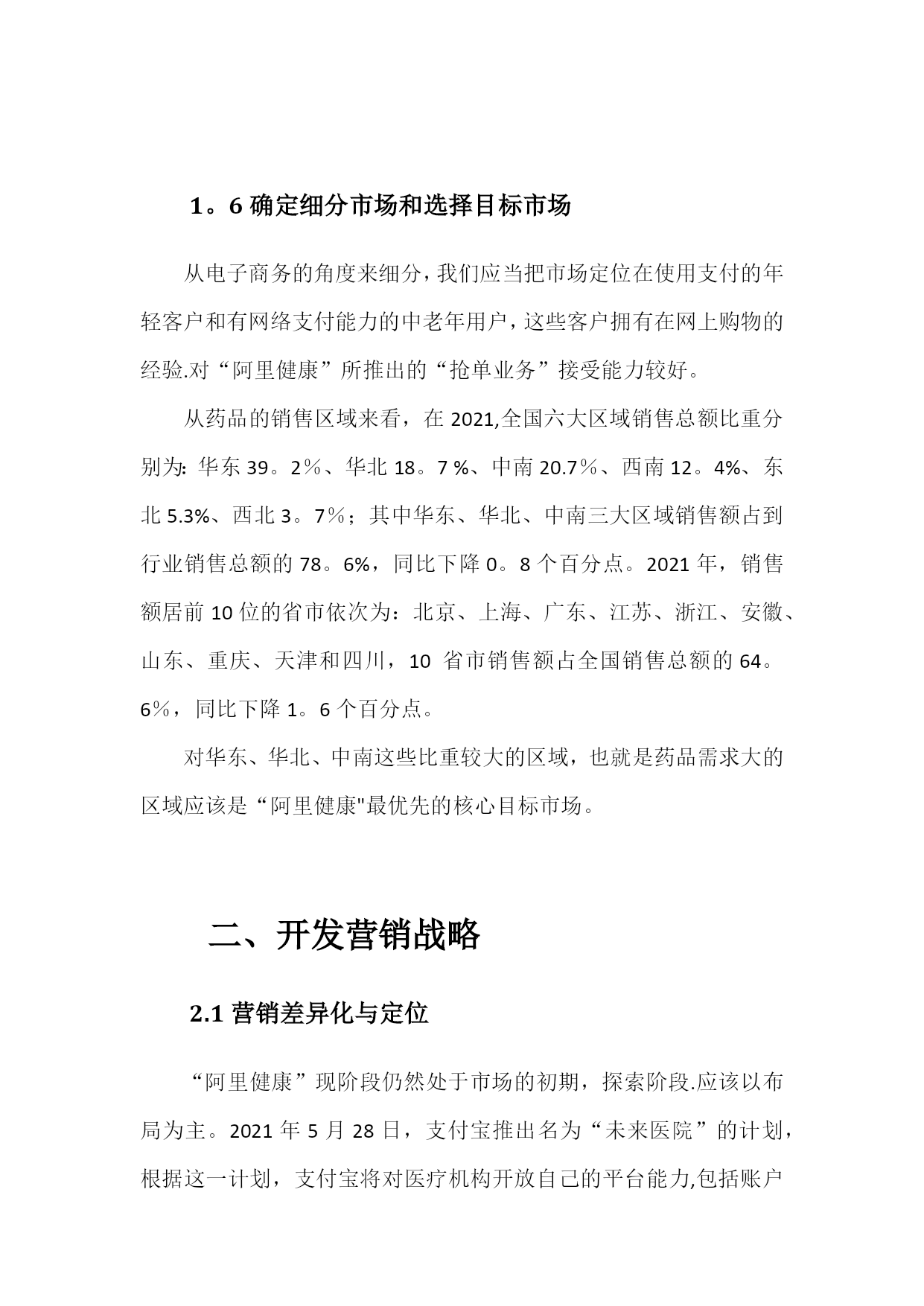 1。6 确定细分市场和选择目标市场

从电子商务的角度来细分，我们应当把市场定位在使用支付的年轻客户和有网络支付能力的中老年用户，这些客户拥有在网上购物的经验.对“阿里健康”所推出的“抢单业务”接受能力较好。

从药品的销售区域来看，在 2021,全国六大区域销售总额比重分别为: 华东 39。2％、华北 18。7 %、中南 20.7％、西南 12。4%、东北 5.3%、西北 3。7％；其中华东、华北、中南三大区域销售额占到行业销售总额的 78。6%，同比下降 0。8 个百分点。2021 年，销售额居前 10 位的省市依次为：北京、上海、广东、江苏、浙江、安徽、山东、重庆、天津和四川，10 省市销售额占全国销售总额的 64。6％，同比下降 1。6 个百分点。

对华东、华北、中南这些比重较大的区域，也就是药品需求大的区域应该是“阿里健康"最优先的核心目标市场。

二、开发营销战略

2.1 营销差异化与定位

“阿里健康”现阶段仍然处于市场的初期，探索阶段.应该以布局为主。2021 年 5 月 28 日，支付宝推出名为“未来医院”的计划，根据这一计划，支付宝将对医疗机构开放自己的平台能力,包括账户